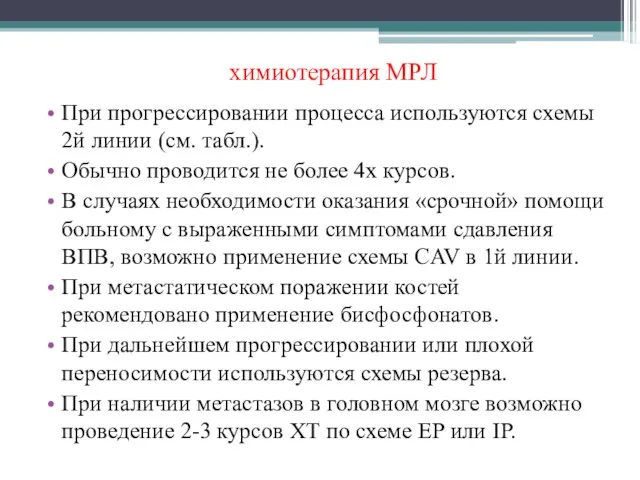 химиотерапия МРЛ

• При прогрессировании процесса используются схемы 2й линии (см. табл.).
• Обычно проводится не более 4х курсов.
• В случаях необходимости оказания «срочной» помощи больному с выраженными симптомами сдавления ВПВ, возможно применение схемы CAV в 1й линии.
• При метастатическом поражении костей рекомендовано применение бисфосфонатов.
• При дальнейшем прогрессировании или плохой переносимости используются схемы резерва.
• При наличии метастазов в головном мозге возможно проведение 2-3 курсов ХТ по схеме EP или IP.